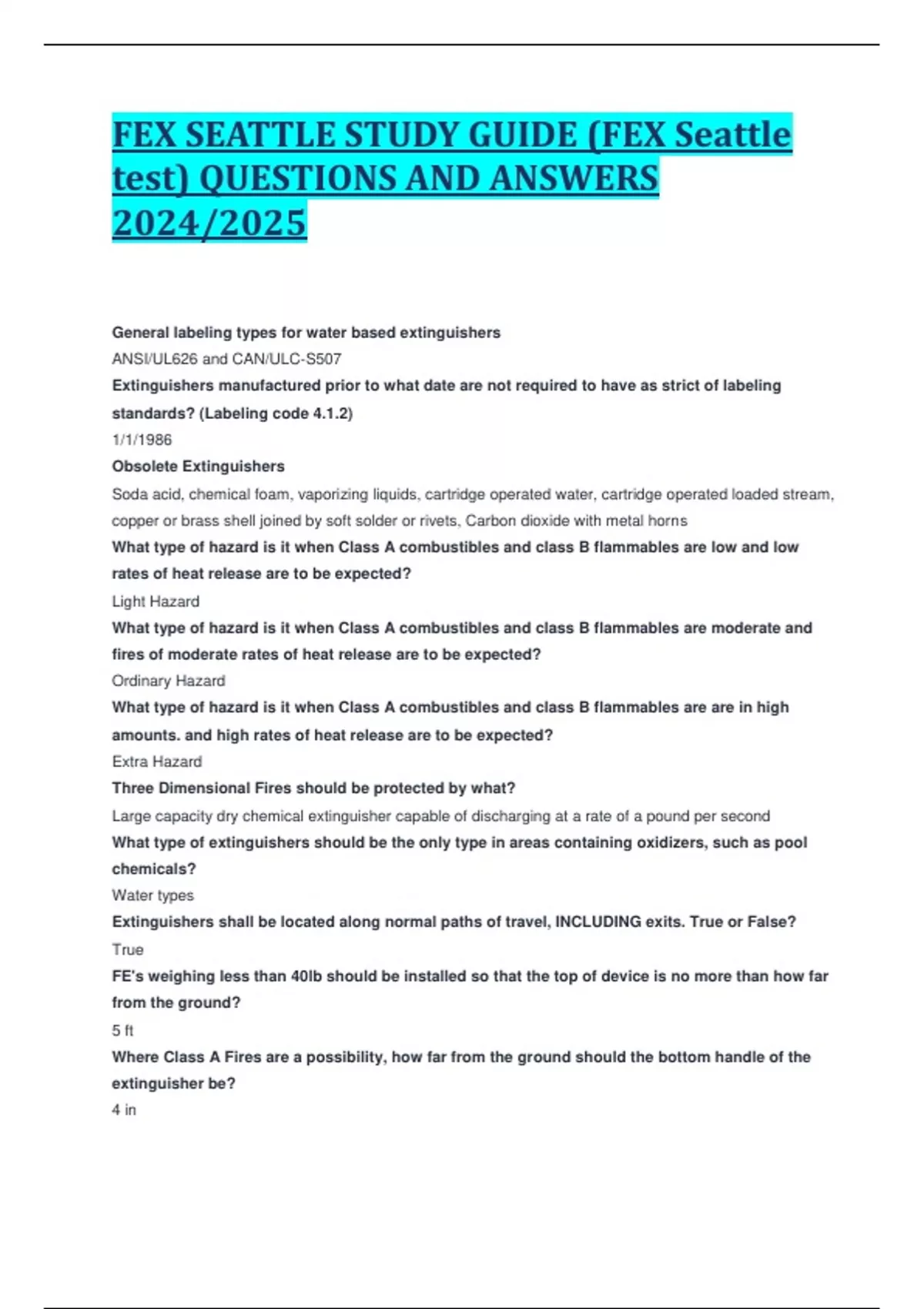 FEX SEATTLE STUDY GUIDE (FEX Seattle test) QUESTIONS AND ANSWERS 2024/2025

General labeling types for water based extinguishers

ANSI/UL626 and CAN/ULC-S507

Extinguishers manufactured prior to what date are not required to have as strict of labeling standards? (Labeling code 4.1.2)

1/1/1986

Obsolete Extinguishers

Soda acid, chemical foam, vaporizing liquids, cartridge operated water, cartridge operated loaded stream, copper or brass shell joined by soft solder or rivets, Carbon dioxide with metal horns

What type of hazard is it when Class A combustibles and class B flammables are low and low rates of heat release are to be expected?

Light Hazard

What type of hazard is it when Class A combustibles and class B flammables are moderate and fires of moderate rates of heat release are to be expected?

Ordinary Hazard

What type of hazard is it when Class A combustibles and class B flammables are are in high amounts. and high rates of heat release are to be expected?

Extra Hazard

Three Dimensional Fires should be protected by what?

Large capacity dry chemical extinguisher capable of discharging at a rate of a pound per second

What type of extinguishers should be the only type in areas containing oxidizers, such as pool chemicals?

Water types

Extinguishers shall be located along normal paths of travel, INCLUDING exits. True or False?

True

FE's weighing less than 40lb should be installed so that the top of device is no more than how far from the ground?

5 ft

Where Class A Fires are a possibility, how far from the ground should the bottom handle of the extinguisher be?

4 in